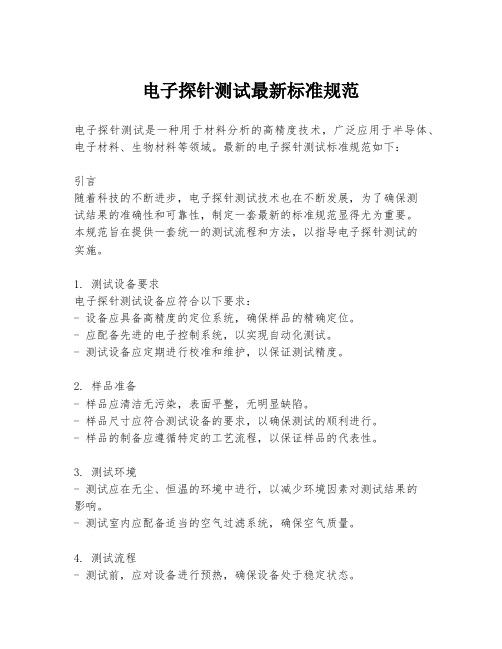 电子探针测试最新标准规范

电子探针测试是一种用于材料分析的高精度技术，广泛应用于半导体、电子材料、生物材料等领域。最新的电子探针测试标准规范如下：

引言
随着科技的不断进步，电子探针测试技术也在不断发展，为了确保测试结果的准确性和可靠性，制定一套最新的标准规范显得尤为重要。本规范旨在提供一套统一的测试流程和方法，以指导电子探针测试的实施。

1. 测试设备要求
电子探针测试设备应符合以下要求：
- 设备应具备高精度的定位系统，确保样品的精确定位。
- 应配备先进的电子控制系统，以实现自动化测试。
- 测试设备应定期进行校准和维护，以保证测试精度。

2. 样品准备
- 样品应清洁无污染，表面平整，无明显缺陷。
- 样品尺寸应符合测试设备的要求，以确保测试的顺利进行。
- 样品的制备应遵循特定的工艺流程，以保证样品的代表性。

3. 测试环境
- 测试应在无尘、恒温的环境中进行，以减少环境因素对测试结果的影响。
- 测试室内应配备适当的空气过滤系统，确保空气质量。

4. 测试流程
- 测试前，应对设备进行预热，确保设备处于稳定状态。